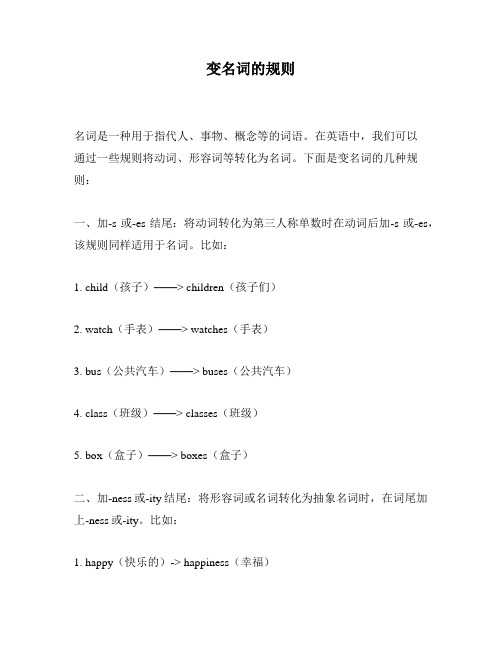 变名词的规则

名词是一种用于指代人、事物、概念等的词语。在英语中，我们可以通过一些规则将动词、形容词等转化为名词。下面是变名词的几种规则：

一、加-s 或-es 结尾：将动词转化为第三人称单数时在动词后加-s 或-es，该规则同样适用于名词。比如：

1. child（孩子）——> children（孩子们）

2. watch（手表）——> watches（手表）

3. bus（公共汽车）——> buses（公共汽车）

4. class（班级）——> classes（班级）

5. box（盒子）——> boxes（盒子）

二、加-ness 或-ity 结尾：将形容词或名词转化为抽象名词时，在词尾加上-ness 或-ity。比如：

1. happy（快乐的）-> happiness（幸福）